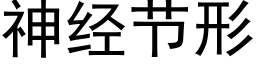 神经节形